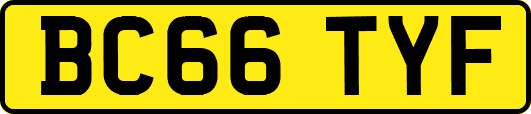 BC66 TYF